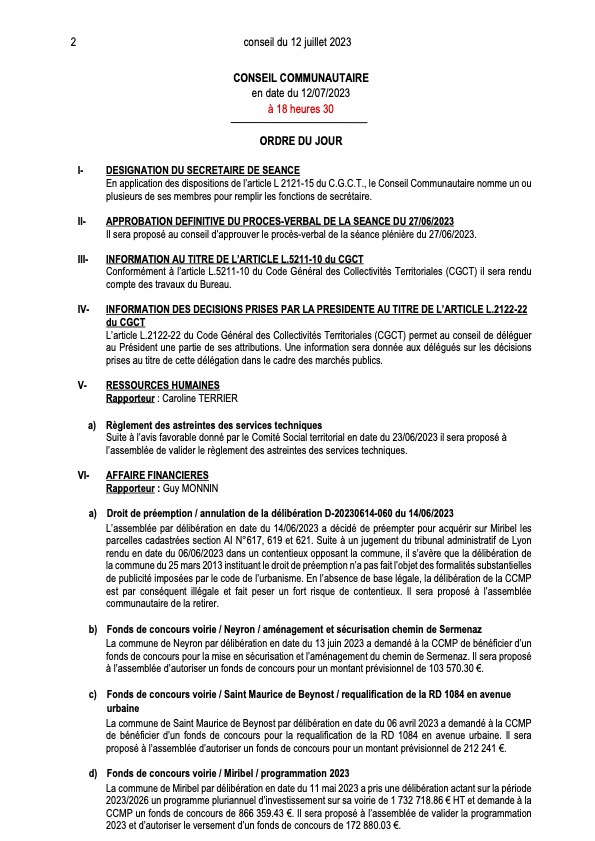 2 conseil du 12 juillet 2023

CONSEIL COMMUNAUTAIRE
en date du 12/07/2023
à 18 heures 30

ORDRE DU JOUR

I- DESIGNATION DU SECRETAIRE DE SEANCE
En application des dispositions de l'article L 2121-15 du C.G.C.T., le Conseil Communautaire nomme un ou plusieurs de ses membres pour remplir les fonctions de secrétaire.

II- APPROBATION DEFINITIVE DU PROCES-VERBAL DE LA SEANCE DU 27/06/2023
Il sera proposé au conseil d'approuver le procès-verbal de la séance plénière du 27/06/2023.

III- INFORMATION AU TITRE DE L'ARTICLE L.5211-10 du CGCT
Conformément à l'article L.5211-10 du Code Général des Collectivités Territoriales (CGCT) il sera rendu compte des travaux du Bureau.

IV- INFORMATION DES DECISIONS PRISES PAR LA PRESIDENTE AU TITRE DE L'ARTICLE L.2122-22 du CGCT
L'article L.2122-22 du Code Général des Collectivités Territoriales (CGCT) permet au conseil de déléguer au Président une partie de ses attributions. Une information sera donnée aux délégués sur les décisions prises au titre de cette délégation dans le cadre des marchés publics.

V- RESSOURCES HUMAINES
Rapporteur : Caroline TERRIER

a) Règlement des astreintes des services techniques
Suite à l'avis favorable donné par le Comité Social territorial en date du 23/06/2023 il sera proposé à l'assemblée de valider le règlement des astreintes des services techniques.

VI- AFFAIRE FINANCIERES
Rapporteur : Guy MONNIN

a) Droit de préemption / annulation de la délibération D-20230614-060 du 14/06/2023
L'assemblée par délibération en date du 14/06/2023 a décidé de préempter pour acquérir sur Miribel les parcelles cadastrées section AI N°617, 619 et 621. Suite à un jugement du tribunal administratif de Lyon rendu en date du 06/06/2023 dans un contentieux opposant la commune, il s'avère que la délibération de la commune du 25 mars 2013 instituant le droit de préemption n'a pas fait l'objet des formalités substantielles de publicité imposées par le code de l'urbanisme. En l'absence de base légale, la délibération de la CCMP est par conséquent illégale et fait peser un fort risque de contentieux. Il sera proposé à l'assemblée communautaire de la retirer.

b) Fonds de concours voirie / Neyron / aménagement et sécurisation chemin de Sermenaz
La commune de Neyron par délibération en date du 13 juin 2023 a demandé à la CCMP de bénéficier d'un fonds de concours pour la mise en sécurisation et l'aménagement du chemin de Sermenaz. Il sera proposé à l'assemblée d'autoriser un fonds de concours pour un montant prévisionnel de 103 570.30 €.

c) Fonds de concours voirie / Saint Maurice de Beynost / requalification de la RD 1084 en avenue urbaine
La commune de Saint Maurice de Beynost par délibération en date du 06 avril 2023 a demandé à la CCMP de bénéficier d'un fonds de concours pour la requalification de la RD 1084 en avenue urbaine. Il sera proposé à l'assemblée d'autoriser un fonds de concours pour un montant prévisionnel de 212 241 €.

d) Fonds de concours voirie / Miribel / programmation 2023
La commune de Miribel par délibération en date du 11 mai 2023 a pris une délibération actant sur la période 2023/2026 un programme pluriannuel d'investissement sur sa voirie de 1 732 718.86 € HT et demande à la CCMP un fonds de concours de 866 359.43 €. Il sera proposé à l'assemblée de valider la programmation 2023 et d'autoriser le versement d'un fonds de concours de 172 880.03 €.